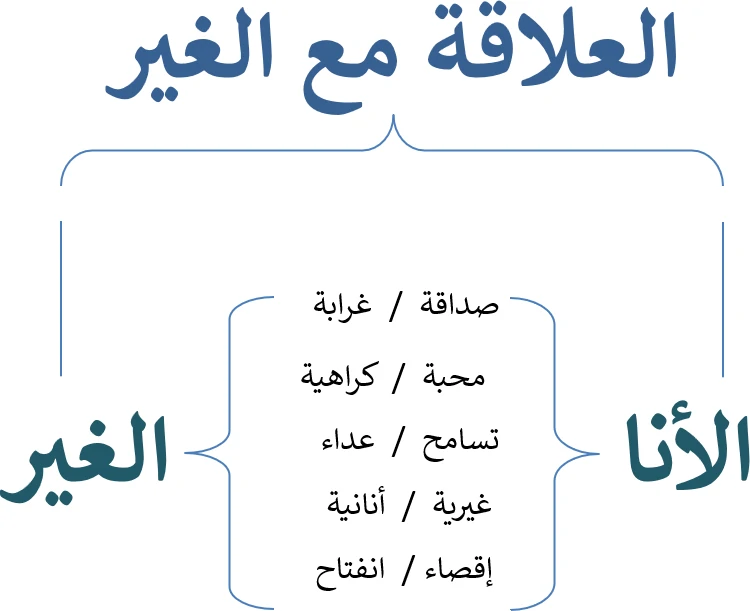 العلاقة مع الغير

الأنا

صداقة / غرابة
محبة / كراهية
تسامح / عداء
غيرية / أنانية
إقصاء / انفتاح

الغير